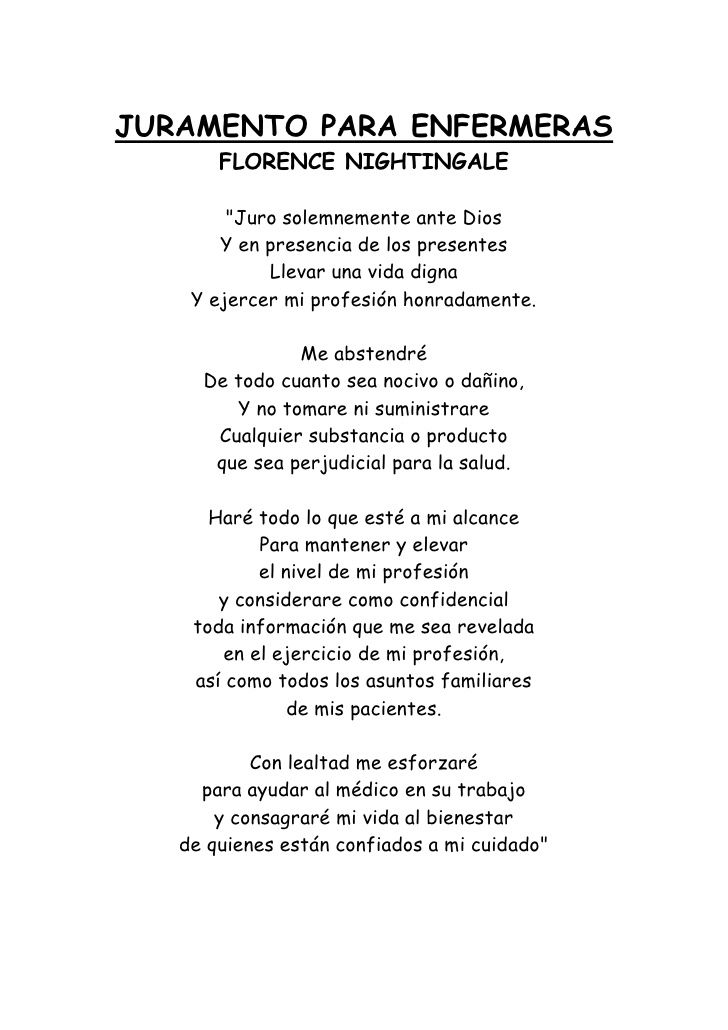 JURAMENTO PARA ENFERMERAS
FLORENCE NIGHTINGALE

"Juro solemnemente ante Dios
Y en presencia de los presentes
Llevar una vida digna
Y ejercer mi profesión honradamente.

Me abstendré
De todo cuanto sea nocivo o dañino,
Y no tomare ni suministrare
Cualquier substancia o producto
que sea perjudicial para la salud.

Haré todo lo que esté a mi alcance
Para mantener y elevar
el nivel de mi profesión
y considerare como confidencial
toda información que me sea revelada
en el ejercicio de mi profesión,
así como todos los asuntos familiares
de mis pacientes.

Con lealtad me esforzaré
para ayudar al médico en su trabajo
y consagraré mi vida al bienestar
de quienes están confiados a mi cuidado"